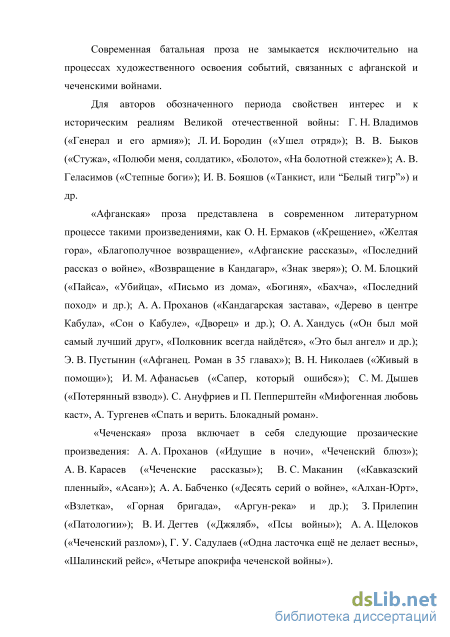 Современная батальная проза не замыкается исключительно на процессах художественного освоения событий, связанных с афганской и чеченскими войнами.

Для авторов обозначенного периода свойствен интерес и к историческим реалиям Великой отечественной войны: Г. Н. Владимов («Генерал и его армия»); Л. И. Бородин («Ушел отряд»); В. В. Быков («Стужа», «Полюби меня, солдатик», «Болото», «На болотной стежке»); А. В. Геласимов («Степные боги»); И. В. Бояшов («Танкист, или “Белый тигр”») и др.

«Афганская» проза представлена в современном литературном процессе такими произведениями, как О. Н. Ермаков («Крещение», «Желтая гора», «Благополучное возвращение», «Афганские рассказы», «Последний рассказ о войне», «Возвращение в Кандагар», «Знак зверя»); О. М. Блоцкий («Пайса», «Убийца», «Письмо из дома», «Богиня», «Бахча», «Последний поход» и др.); А. А. Проханов («Кандагарская застава», «Дерево в центре Кабула», «Сон о Кабуле», «Дворец» и др.); О. А. Хандусь («Он был мой самый лучший друг», «Полковник всегда найдётся», «Это был ангел» и др.); Э. В. Пустынин («Афганец. Роман в 35 главах»); В. Н. Николаев («Живый в помощи»); И. М. Афанасьев («Сапер, который ошибся»); С. М. Дышев («Потерянный взвод»). С. Ануфриев и П. Пепперштейн «Мифогенная любовь каст», А. Тургенев «Спать и верить. Блокадный роман».

«Чеченская» проза включает в себя следующие прозаические произведения: А. А. Проханов («Идущие в ночи», «Чеченский блюз»); А. В. Карасев («Чеченские рассказы»); В. С. Маканин («Кавказский пленный», «Асан»); А. А. Бабченко («Десять серий о войне», «Алхан-Юрт», «Взлетка», «Горная бригада», «Аргун-река» и др.); З. Прилепин («Патологии»); В. И. Дегтев («Джяляб», «Псы войны»); А. А. Щелоков («Чеченский разлом»), Г. У. Садулаев («Одна ласточка ещё не делает весны», «Шалинский рейс», «Четыре апокрифа чеченской войны»).

dsLib.net
библиотека диссертаций